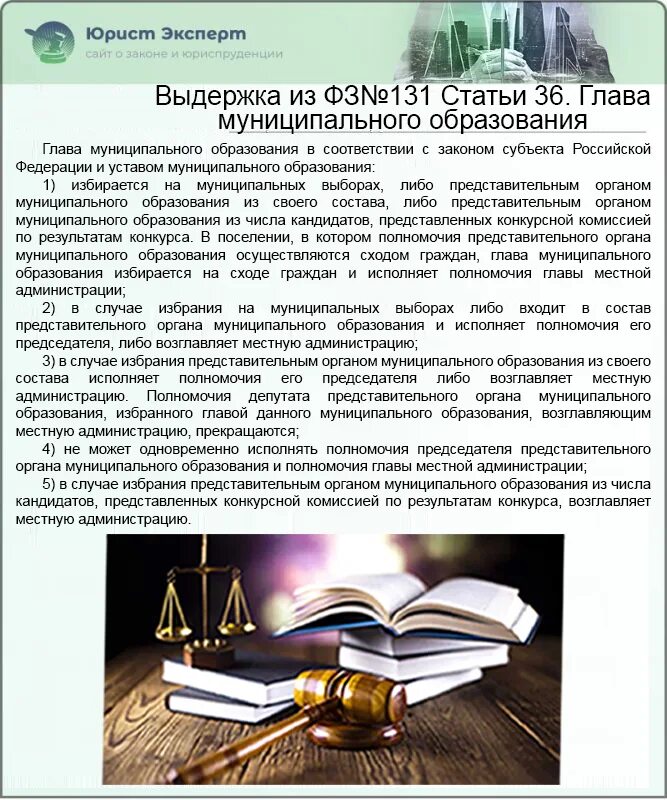 Юрист Эксперт
сайт о законе и юриспруденции

Выдержка из ФЗ№131 Статьи 36. Глава муниципального образования

Глава муниципального образования в соответствии с законом субъекта Российской Федерации и уставом муниципального образования:

1) избирается на муниципальных выборах, либо представительным органом муниципального образования из своего состава, либо представительным органом муниципального образования из числа кандидатов, представленных конкурсной комиссией по результатам конкурса. В поселении, в котором полномочия представительного органа муниципального образования осуществляются сходом граждан, глава муниципального образования избирается на сходе граждан и исполняет полномочия главы местной администрации;

2) в случае избрания на муниципальных выборах либо входит в состав представительного органа муниципального образования и исполняет полномочия его председателя, либо возглавляет местную администрацию;

3) в случае избрания представительным органом муниципального образования из своего состава исполняет полномочия его председателя либо возглавляет местную администрацию. Полномочия депутата представительного органа муниципального образования, избранного главой данного муниципального образования, возглавляющим местную администрацию, прекращаются;

4) не может одновременно исполнять полномочия председателя представительного органа муниципального образования и полномочия главы местной администрации;

5) в случае избрания представительным органом муниципального образования из числа кандидатов, представленных конкурсной комиссией по результатам конкурса, возглавляет местную администрацию.